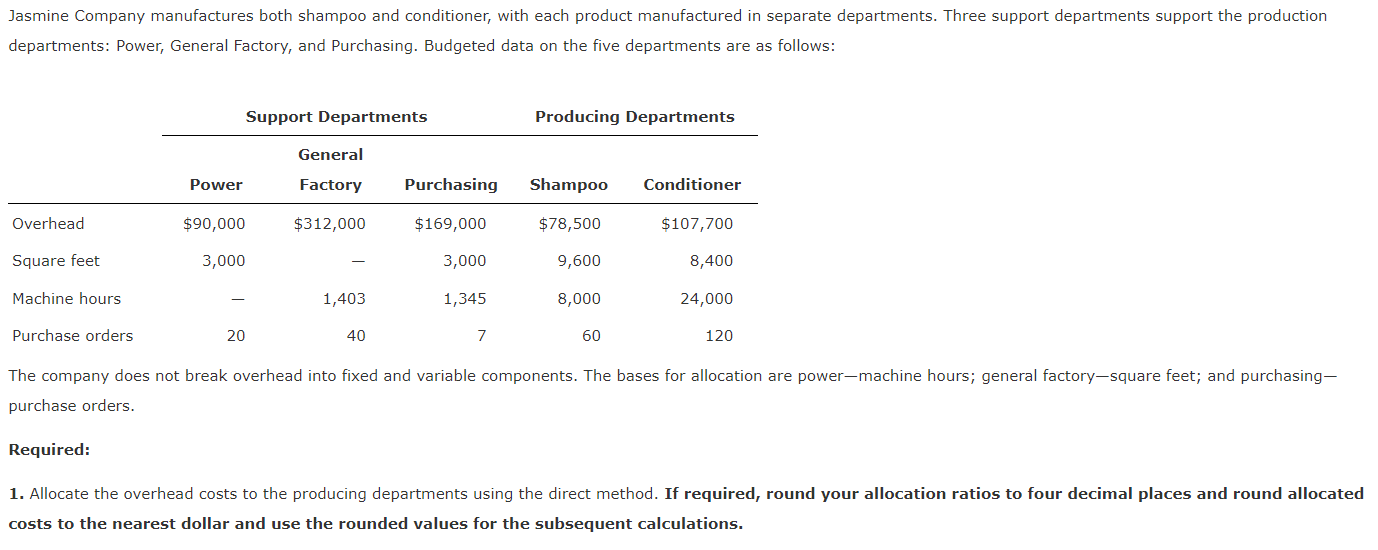 Jasmine Company manufactures both shampoo and conditioner, with each product manufactured in separate departments. Three support departments support the production departments: Power, General Factory, and Purchasing. Budgeted data on the five departments are as follows:

| | Support Departments | | | Producing Departments | |
|---|---|---|---|---|---|
| | Power | General Factory | Purchasing | Shampoo | Conditioner |
| Overhead | $90,000 | $312,000 | $169,000 | $78,500 | $107,700 |
| Square feet | 3,000 | — | 3,000 | 9,600 | 8,400 |
| Machine hours | — | 1,403 | 1,345 | 8,000 | 24,000 |
| Purchase orders | 20 | 40 | 7 | 60 | 120 |

The company does not break overhead into fixed and variable components. The bases for allocation are power—machine hours; general factory—square feet; and purchasing—purchase orders.

Required:

1. Allocate the overhead costs to the producing departments using the direct method. If required, round your allocation ratios to four decimal places and round allocated costs to the nearest dollar and use the rounded values for the subsequent calculations.